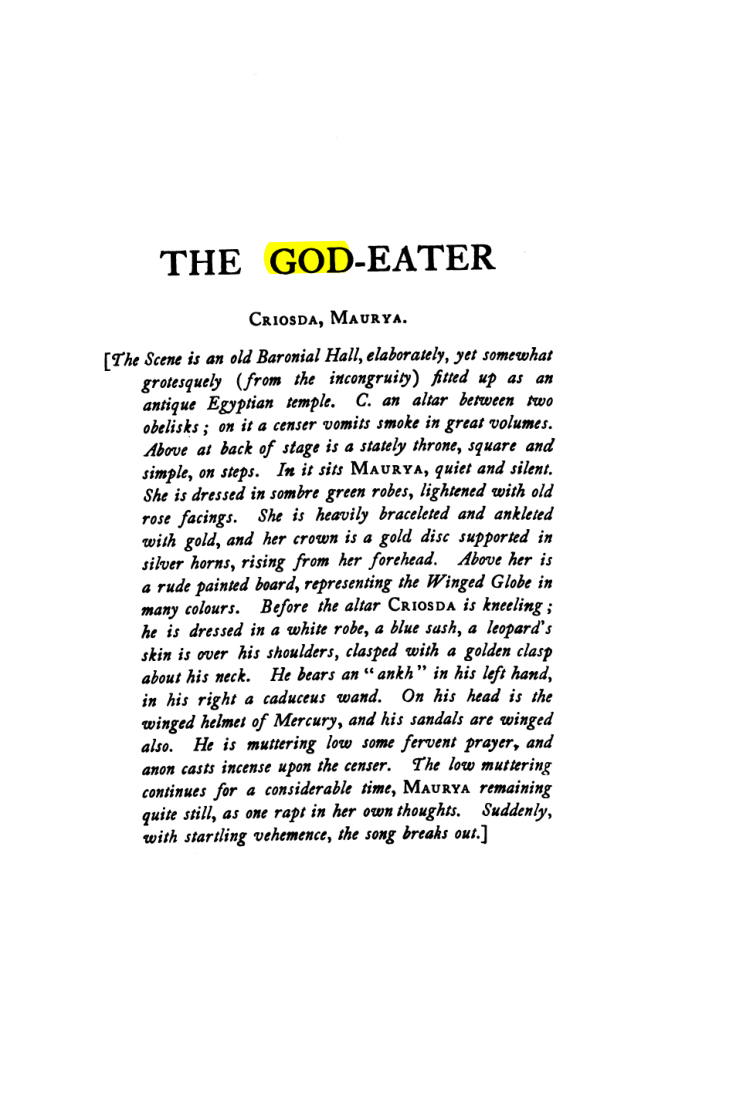 THE GOD-EATER

CRIOSDA, MAURYA.

[The Scene is an old Baronial Hall, elaborately, yet somewhat grotesquely (from the incongruity) fitted up as an antique Egyptian temple. C. an altar between two obelisks; on it a censer vomits smoke in great volumes. Above at back of stage is a stately throne, square and simple, on steps. In it sits MAURYA, quiet and silent. She is dressed in sombre green robes, lightened with old rose facings. She is heavily braceleted and ankleted with gold, and her crown is a gold disc supported in silver horns, rising from her forehead. Above her is a rude painted board, representing the Winged Globe in many colours. Before the altar CRIOSDA is kneeling; he is dressed in a white robe, a blue sash, a leopard's skin is over his shoulders, clasped with a golden clasp about his neck. He bears an "ankh" in his left hand, in his right a caduceus wand. On his head is the winged helmet of Mercury, and his sandals are winged also. He is muttering low some fervent prayer, and anon casts incense upon the censer. The low muttering continues for a considerable time, MAURYA remaining quite still, as one rapt in her own thoughts. Suddenly, with startling vehemence, the song breaks out.]